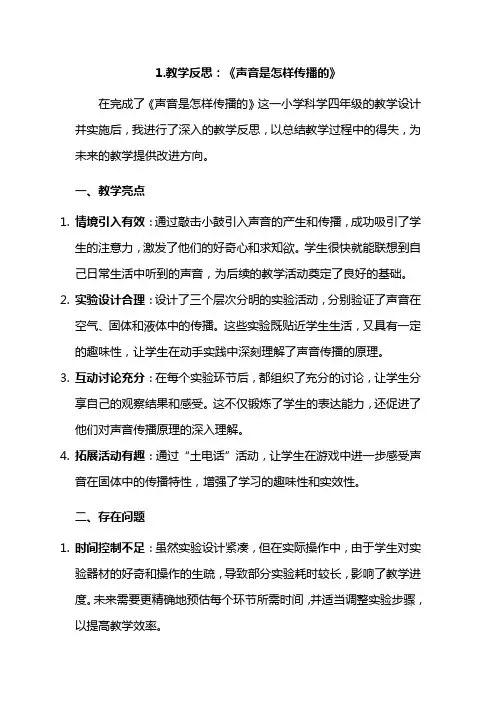 1.教学反思：《声音是怎样传播的》

在完成了《声音是怎样传播的》这一小学科学四年级的教学设计并实施后，我进行了深入的教学反思，以总结教学过程中的得失，为未来的教学提供改进方向。

一、教学亮点

1. 情境引入有效：通过敲击小鼓引入声音的产生和传播，成功吸引了学生的注意力，激发了他们的好奇心和求知欲。学生很快就能联想到自己日常生活中听到的声音，为后续的教学活动奠定了良好的基础。

2. 实验设计合理：设计了三个层次分明的实验活动，分别验证了声音在空气、固体和液体中的传播。这些实验既贴近学生生活，又具有一定的趣味性，让学生在动手实践中深刻理解了声音传播的原理。

3. 互动讨论充分：在每个实验环节后，都组织了充分的讨论，让学生分享自己的观察结果和感受。这不仅锻炼了学生的表达能力，还促进了他们对声音传播原理的深入理解。

4. 拓展活动有趣：通过“土电话”活动，让学生在游戏中进一步感受声音在固体中的传播特性，增强了学习的趣味性和实效性。

二、存在问题

1. 时间控制不足：虽然实验设计紧凑，但在实际操作中，由于学生对实验器材的好奇和操作的生疏，导致部分实验耗时较长，影响了教学进度。未来需要更精确地预估每个环节所需时间，并适当调整实验步骤，以提高教学效率。